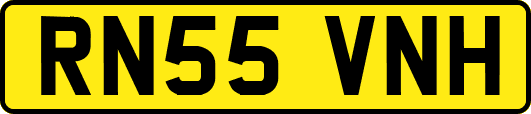 RN55 VNH